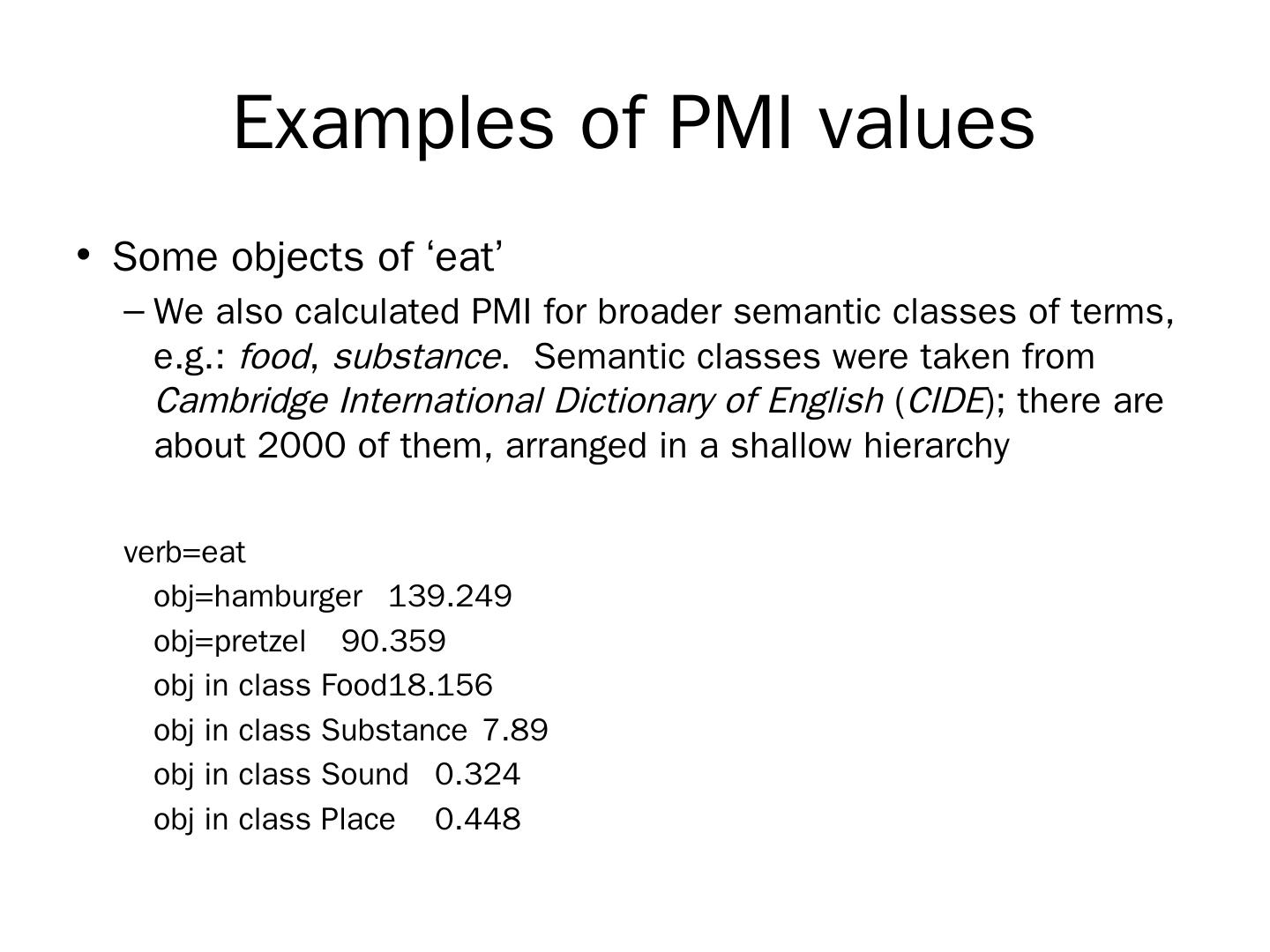 Examples of PMI values

• Some objects of ‘eat’

– We also calculated PMI for broader semantic classes of terms, e.g.: food, substance. Semantic classes were taken from Cambridge International Dictionary of English (CIDE); there are about 2000 of them, arranged in a shallow hierarchy

verb=eat
obj=hamburger 139.249
obj=pretzel 90.359
obj in class Food18.156
obj in class Substance 7.89
obj in class Sound 0.324
obj in class Place 0.448